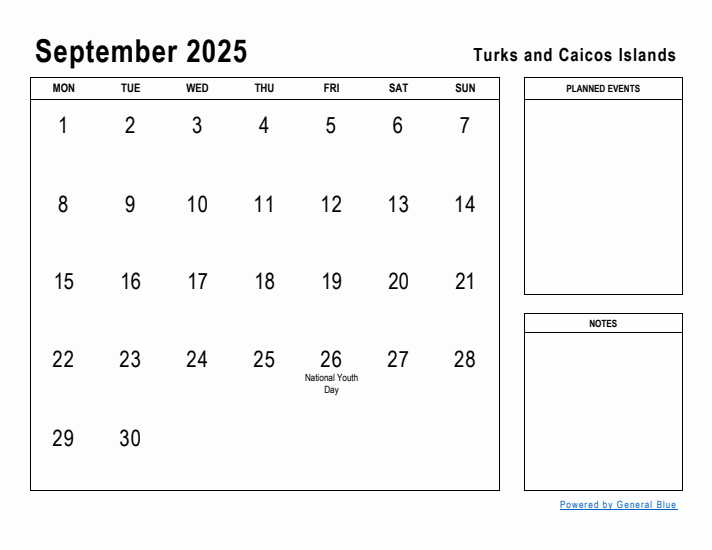 September 2025

Turks and Caicos Islands

| MON | TUE | WED | THU | FRI | SAT | SUN |
|---|---|---|---|---|---|---|
| 1 | 2 | 3 | 4 | 5 | 6 | 7 |
| 8 | 9 | 10 | 11 | 12 | 13 | 14 |
| 15 | 16 | 17 | 18 | 19 | 20 | 21 |
| 22 | 23 | 24 | 25 | 26 National Youth Day | 27 | 28 |
| 29 | 30 | | | | | |

PLANNED EVENTS

NOTES

Powered by General Blue